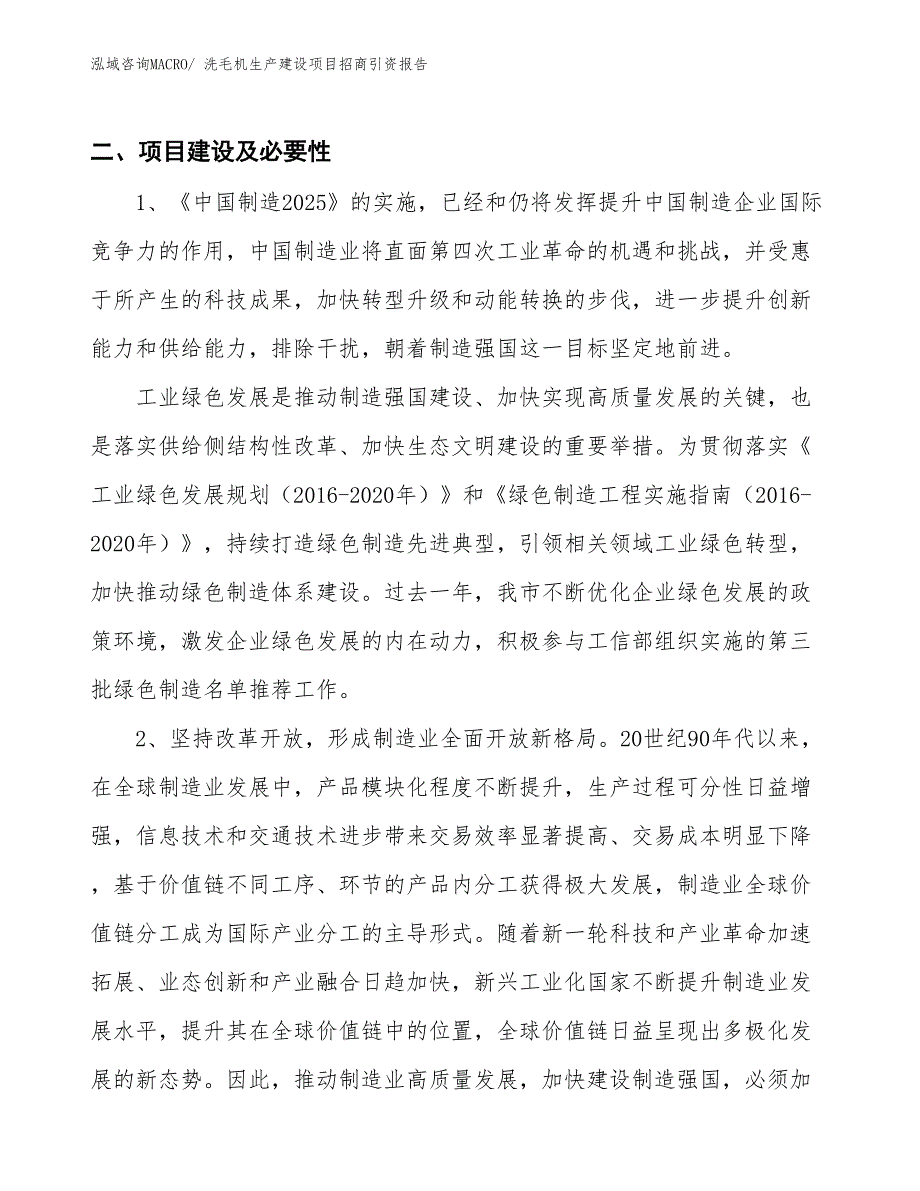 泓域咨询MACRO/ 洗毛机生产建设项目招商引资报告

二、项目建设及必要性

1、《中国制造2025》的实施，已经和仍将发挥提升中国制造企业国际竞争力的作用，中国制造业将直面第四次工业革命的机遇和挑战，并受惠于所产生的科技成果，加快转型升级和动能转换的步伐，进一步提升创新能力和供给能力，排除干扰，朝着制造强国这一目标坚定地前进。

工业绿色发展是推动制造强国建设、加快实现高质量发展的关键，也是落实供给侧结构性改革、加快生态文明建设的重要举措。为贯彻落实《工业绿色发展规划（2016-2020年）》和《绿色制造工程实施指南（2016-2020年）》，持续打造绿色制造先进典型，引领相关领域工业绿色转型，加快推动绿色制造体系建设。过去一年，我市不断优化企业绿色发展的政策环境，激发企业绿色发展的内在动力，积极参与工信部组织实施的第三批绿色制造名单推荐工作。

2、坚持改革开放，形成制造业全面开放新格局。20世纪90年代以来，在全球制造业发展中，产品模块化程度不断提升，生产过程可分性日益增强，信息技术和交通技术进步带来交易效率显著提高、交易成本明显下降，基于价值链不同工序、环节的产品内分工获得极大发展，制造业全球价值链分工成为国际产业分工的主导形式。随着新一轮科技和产业革命加速拓展、业态创新和产业融合日趋加快，新兴工业化国家不断提升制造业发展水平，提升其在全球价值链中的位置，全球价值链日益呈现出多极化发展的新态势。因此，推动制造业高质量发展，加快建设制造强国，必须加